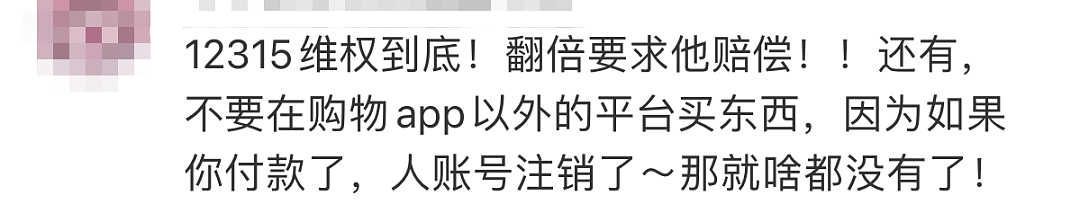 12315维权到底！翻倍要求他赔偿！！还有，不要在购物app以外的平台买东西，因为如果你付款了，人账号注销了～那就啥都没有了！